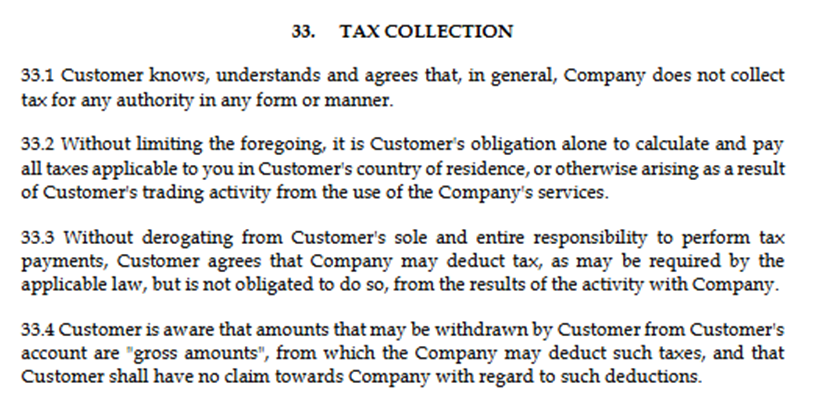 33. TAX COLLECTION

33.1 Customer knows, understands and agrees that, in general, Company does not collect tax for any authority in any form or manner.

33.2 Without limiting the foregoing, it is Customer's obligation alone to calculate and pay all taxes applicable to you in Customer's country of residence, or otherwise arising as a result of Customer's trading activity from the use of the Company's services.

33.3 Without derogating from Customer's sole and entire responsibility to perform tax payments, Customer agrees that Company may deduct tax, as may be required by the applicable law, but is not obligated to do so, from the results of the activity with Company.

33.4 Customer is aware that amounts that may be withdrawn by Customer from Customer's account are "gross amounts", from which the Company may deduct such taxes, and that Customer shall have no claim towards Company with regard to such deductions.